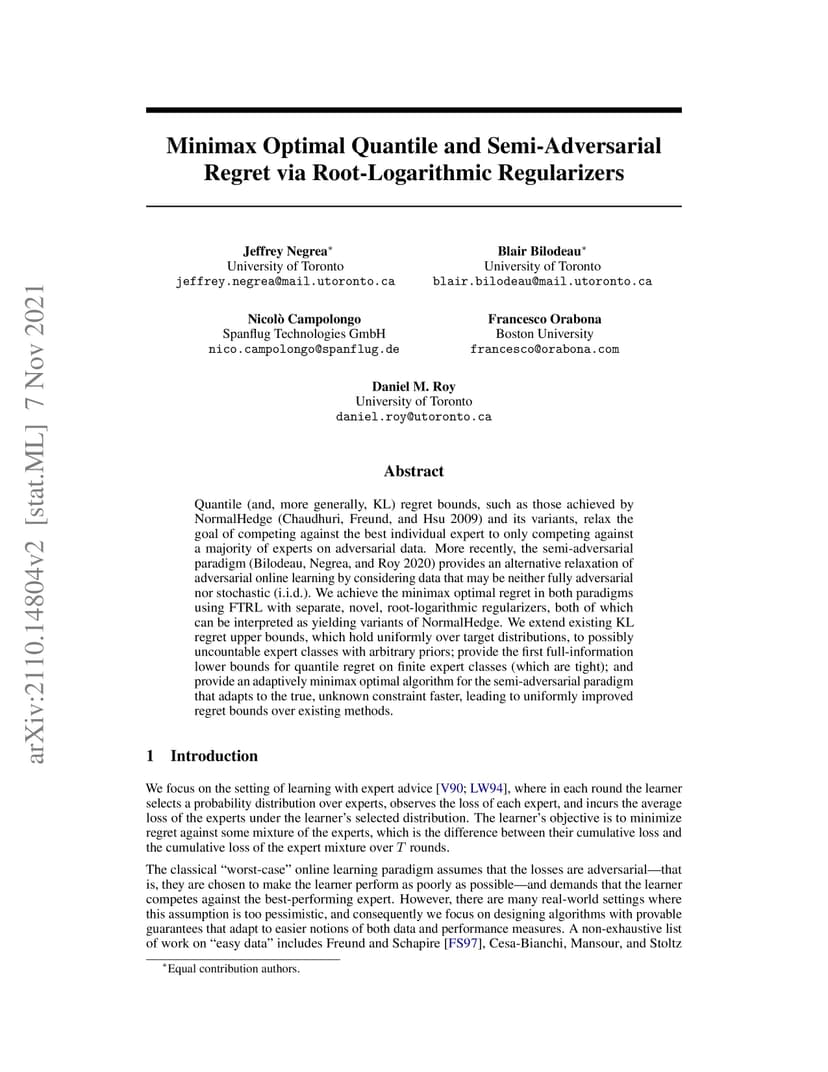 arXiv:2110.14804v2 [stat.ML] 7 Nov 2021

Minimax Optimal Quantile and Semi-Adversarial Regret via Root-Logarithmic Regularizers

Jeffrey Negrea*
University of Toronto
jeffrey.negrea@mail.utoronto.ca

Blair Bilodeau*
University of Toronto
blair.bilodeau@mail.utoronto.ca

Nicolò Campolongo
Spanflug Technologies GmbH
nico.campolongo@spanflug.de

Francesco Orabona
Boston University
francesco@orabona.com

Daniel M. Roy
University of Toronto
daniel.roy@utoronto.ca

Abstract

Quantile (and, more generally, KL) regret bounds, such as those achieved by NormalHedge (Chaudhuri, Freund, and Hsu 2009) and its variants, relax the goal of competing against the best individual expert to only competing against a majority of experts on adversarial data. More recently, the semi-adversarial paradigm (Bilodeau, Negrea, and Roy 2020) provides an alternative relaxation of adversarial online learning by considering data that may be neither fully adversarial nor stochastic (i.i.d.). We achieve the minimax optimal regret in both paradigms using FTRL with separate, novel, root-logarithmic regularizers, both of which can be interpreted as yielding variants of NormalHedge. We extend existing KL regret upper bounds, which hold uniformly over target distributions, to possibly uncountable expert classes with arbitrary priors; provide the first full-information lower bounds for quantile regret on finite expert classes (which are tight); and provide an adaptively minimax optimal algorithm for the semi-adversarial paradigm that adapts to the true, unknown constraint faster, leading to uniformly improved regret bounds over existing methods.

1 Introduction

We focus on the setting of learning with expert advice [V90; LW94], where in each round the learner selects a probability distribution over experts, observes the loss of each expert, and incurs the average loss of the experts under the learner's selected distribution. The learner's objective is to minimize regret against some mixture of the experts, which is the difference between their cumulative loss and the cumulative loss of the expert mixture over $T$ rounds.

The classical "worst-case" online learning paradigm assumes that the losses are adversarial—that is, they are chosen to make the learner perform as poorly as possible—and demands that the learner competes against the best-performing expert. However, there are many real-world settings where this assumption is too pessimistic, and consequently we focus on designing algorithms with provable guarantees that adapt to easier notions of both data and performance measures. A non-exhaustive list of work on "easy data" includes Freund and Schapire [FS97], Cesa-Bianchi, Mansour, and Stoltz

*Equal contribution authors.